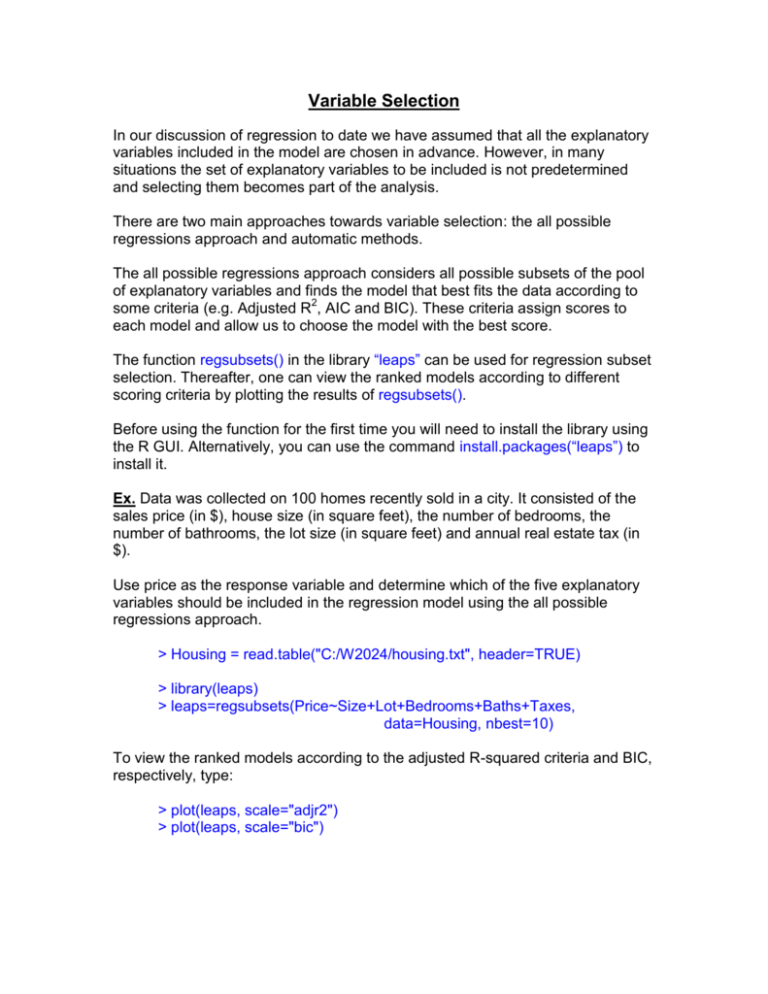 Variable Selection

In our discussion of regression to date we have assumed that all the explanatory variables included in the model are chosen in advance. However, in many situations the set of explanatory variables to be included is not predetermined and selecting them becomes part of the analysis.

There are two main approaches towards variable selection: the all possible regressions approach and automatic methods.

The all possible regressions approach considers all possible subsets of the pool of explanatory variables and finds the model that best fits the data according to some criteria (e.g. Adjusted $R^2$, AIC and BIC). These criteria assign scores to each model and allow us to choose the model with the best score.

The function regsubsets() in the library "leaps" can be used for regression subset selection. Thereafter, one can view the ranked models according to different scoring criteria by plotting the results of regsubsets().

Before using the function for the first time you will need to install the library using the R GUI. Alternatively, you can use the command install.packages("leaps") to install it.

Ex. Data was collected on 100 homes recently sold in a city. It consisted of the sales price (in $), house size (in square feet), the number of bedrooms, the number of bathrooms, the lot size (in square feet) and annual real estate tax (in $).

Use price as the response variable and determine which of the five explanatory variables should be included in the regression model using the all possible regressions approach.

> Housing = read.table("C:/W2024/housing.txt", header=TRUE)

> library(leaps)
> leaps=regsubsets(Price~Size+Lot+Bedrooms+Baths+Taxes,
data=Housing, nbest=10)

To view the ranked models according to the adjusted R-squared criteria and BIC, respectively, type:

> plot(leaps, scale="adjr2")
> plot(leaps, scale="bic")